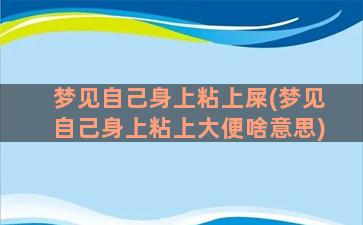 梦见自己身上粘上屎(梦见自己身上粘上大便啥意思)